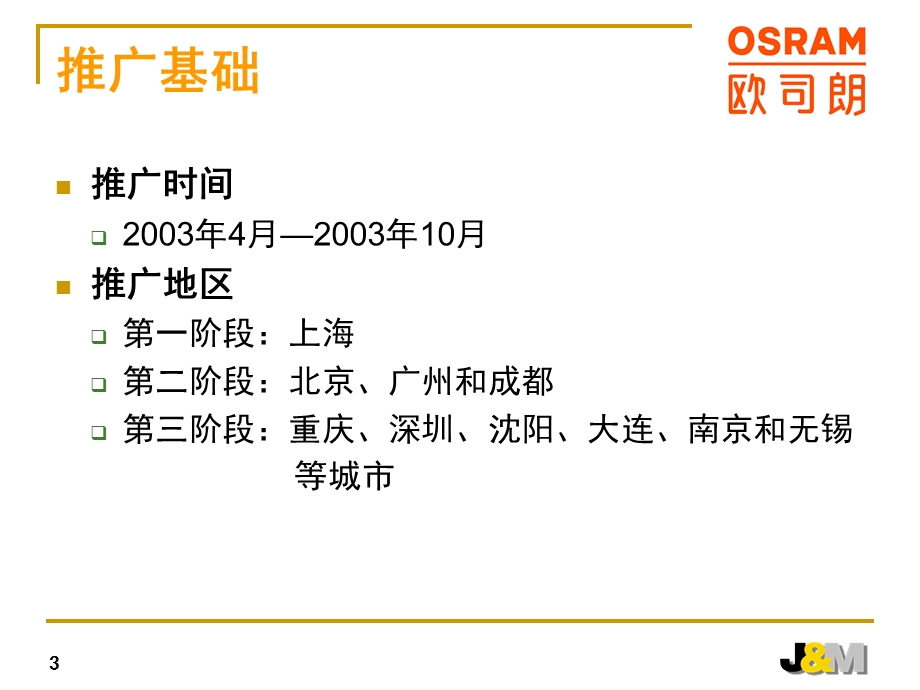 推广基础

OSRAM
欧司朗

推广时间

2003年4月—2003年10月

推广地区

第一阶段：上海

第二阶段：北京、广州和成都

第三阶段：重庆、深圳、沈阳、大连、南京和无锡等城市

3

J&M